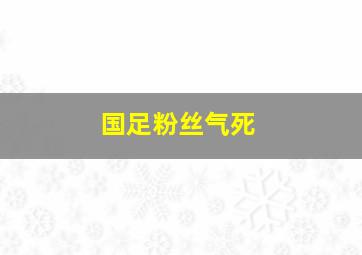 国足粉丝气死